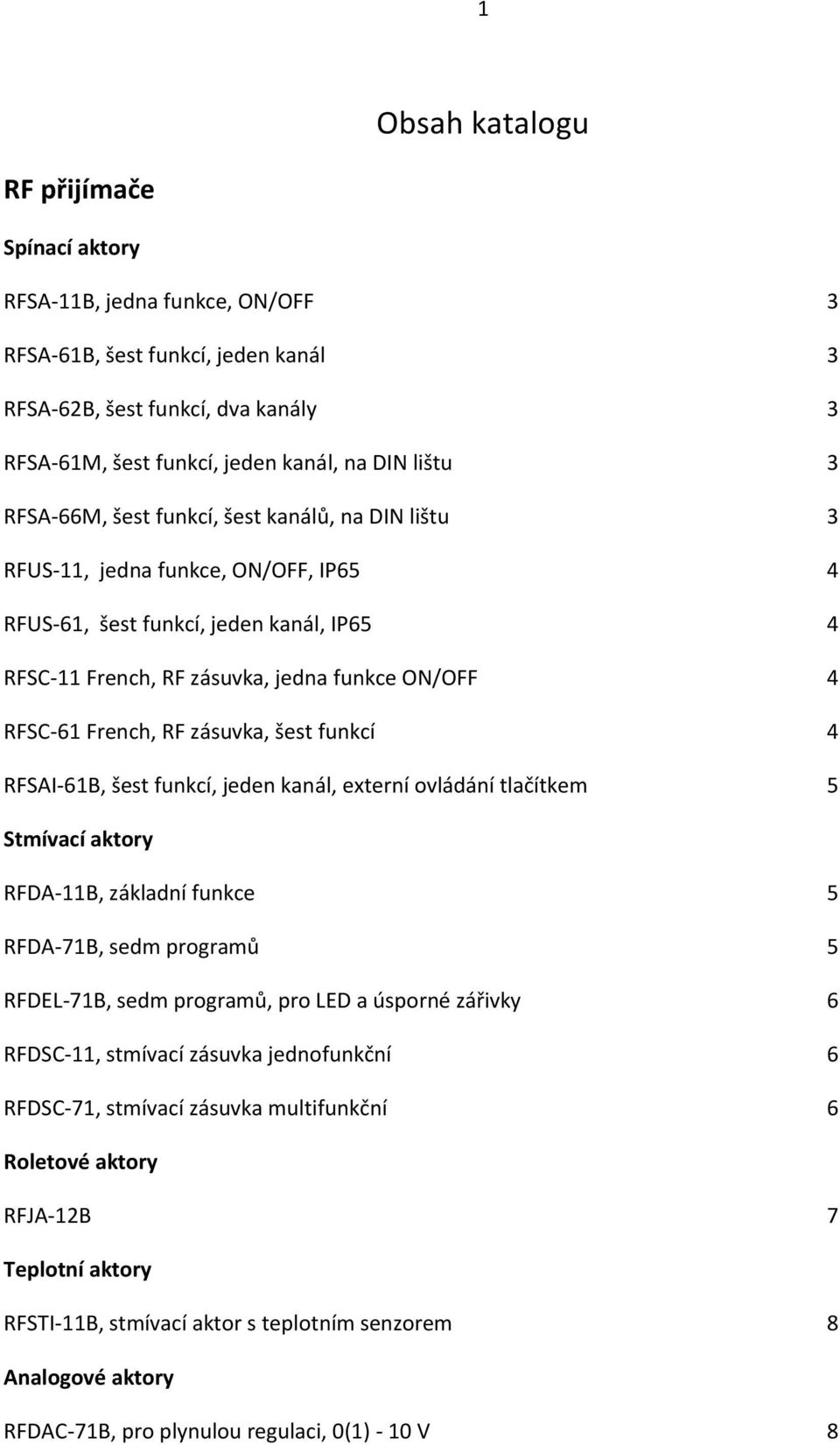 1

Obsah katalogu

RF přijímače

Spínací aktory

RFSA-11B, jedna funkce, ON/OFF 3

RFSA-61B, šest funkcí, jeden kanál 3

RFSA-62B, šest funkcí, dva kanály 3

RFSA-61M, šest funkcí, jeden kanál, na DIN lištu 3

RFSA-66M, šest funkcí, šest kanálů, na DIN lištu 3

RFUS-11, jedna funkce, ON/OFF, IP65 4

RFUS-61, šest funkcí, jeden kanál, IP65 4

RFSC-11 French, RF zásuvka, jedna funkce ON/OFF 4

RFSC-61 French, RF zásuvka, šest funkcí 4

RFSAI-61B, šest funkcí, jeden kanál, externí ovládání tlačítkem 5

Stmívací aktory

RFDA-11B, základní funkce 5

RFDA-71B, sedm programů 5

RFDEL-71B, sedm programů, pro LED a úsporné zářivky 6

RFDSC-11, stmívací zásuvka jednofunkční 6

RFDSC-71, stmívací zásuvka multifunkční 6

Roletové aktory

RFJA-12B 7

Teplotní aktory

RFSTI-11B, stmívací aktor s teplotním senzorem 8

Analogové aktory

RFDAC-71B, pro plynulou regulaci, 0(1) - 10 V 8